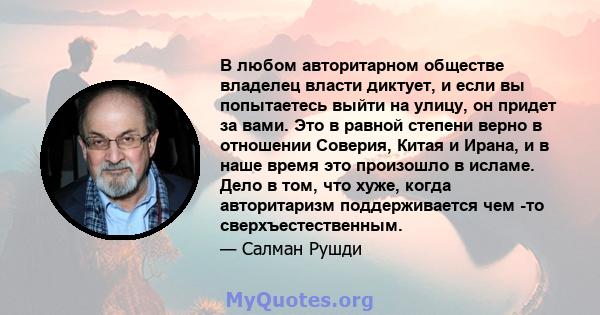 В любом авторитарном обществе владелец власти диктует, и если вы попытаетесь выйти на улицу, он придет за вами. Это в равной степени верно в отношении Соверия, Китая и Ирана, и в наше время это произошло в исламе. Дело в том, что хуже, когда авторитаризм поддерживается чем -то сверхъестественным.

— Салман Рушди

MyQuotes.org